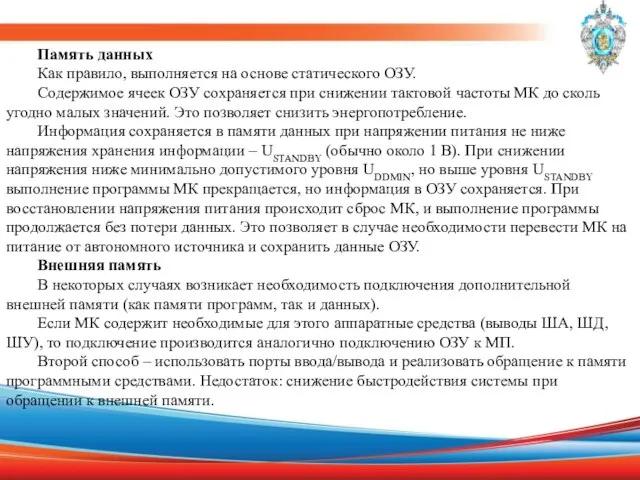 Память данных
Как правило, выполняется на основе статического ОЗУ.
Содержимое ячеек ОЗУ сохраняется при снижении тактовой частоты МК до сколь угодно малых значений. Это позволяет снизить энергопотребление.
Информация сохраняется в памяти данных при напряжении питания не ниже напряжения хранения информации – $U_{STANDBY}$ (обычно около 1 В). При снижении напряжения ниже минимально допустимого уровня $U_{DDMIN}$, но выше уровня $U_{STANDBY}$ выполнение программы МК прекращается, но информация в ОЗУ сохраняется. При восстановлении напряжения питания происходит сброс МК, и выполнение программы продолжается без потери данных. Это позволяет в случае необходимости перевести МК на питание от автономного источника и сохранить данные ОЗУ.
Внешняя память
В некоторых случаях возникает необходимость подключения дополнительной внешней памяти (как памяти программ, так и данных).
Если МК содержит необходимые для этого аппаратные средства (выводы ША, ШД, ШУ), то подключение производится аналогично подключению ОЗУ к МП.
Второй способ – использовать порты ввода/вывода и реализовать обращение к памяти программными средствами. Недостаток: снижение быстродействия системы при обращении к внешней памяти.